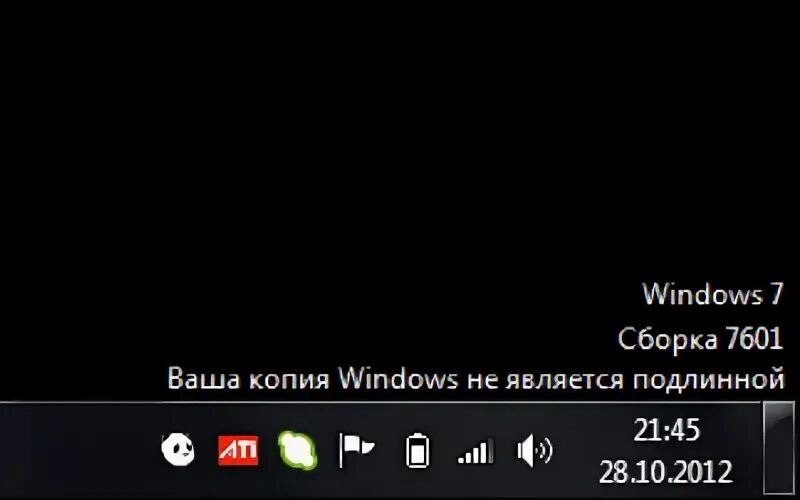 Windows 7
Сборка 7601
Ваша копия Windows не является подлинной

ATI

21:45
28.10.2012